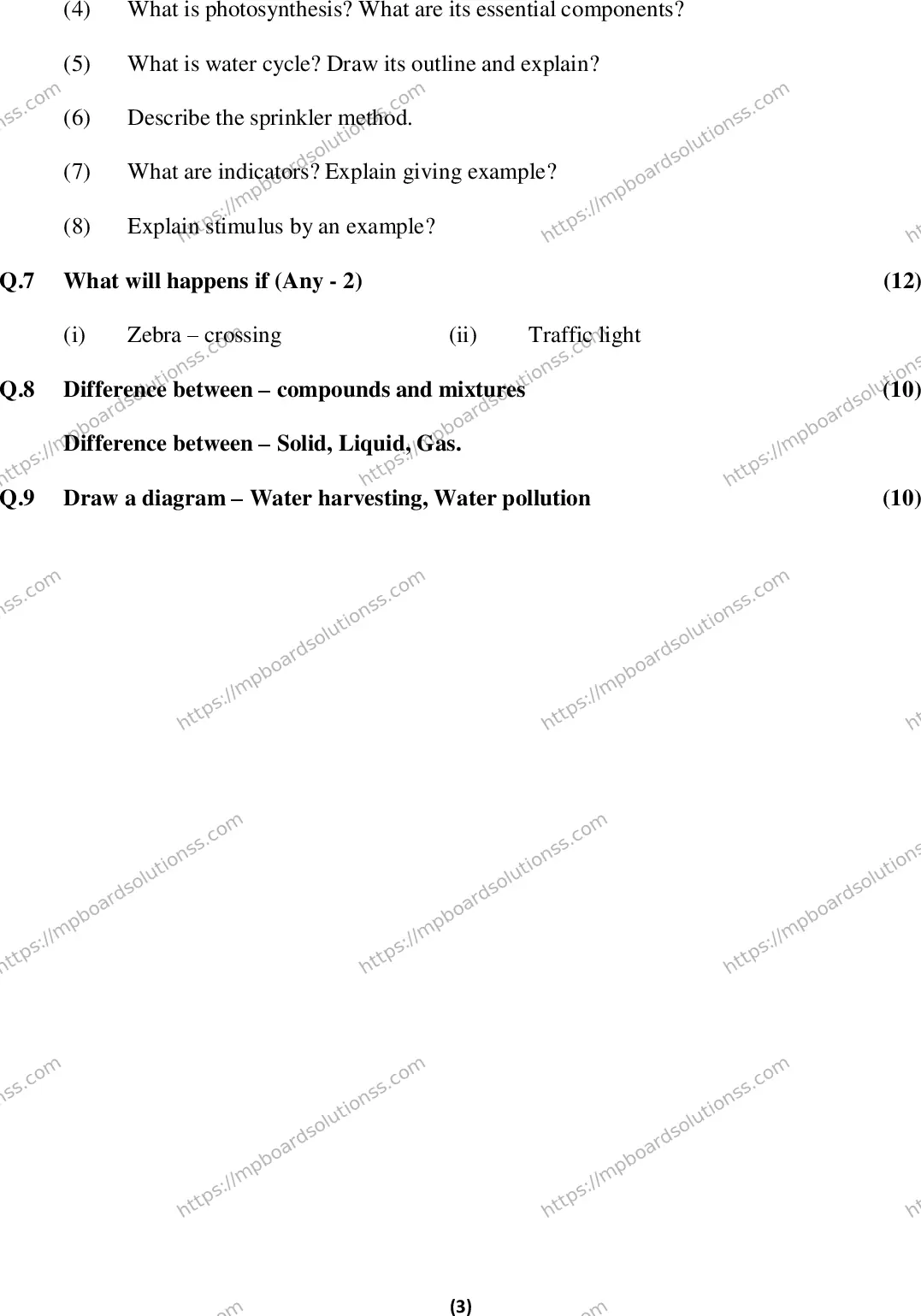 (4) What is photosynthesis? What are its essential components?

(5) What is water cycle? Draw its outline and explain?

(6) Describe the sprinkler method.

(7) What are indicators? Explain giving example?

(8) Explain stimulus by an example?

Q.7 What will happens if (Any - 2) (12)

(i) Zebra – crossing (ii) Traffic light

Q.8 Difference between – compounds and mixtures (10)

Difference between – Solid, Liquid, Gas.

Q.9 Draw a diagram – Water harvesting, Water pollution (10)

https://mpboardsolutionss.com

(3)